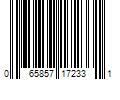 0 65857 17233 1